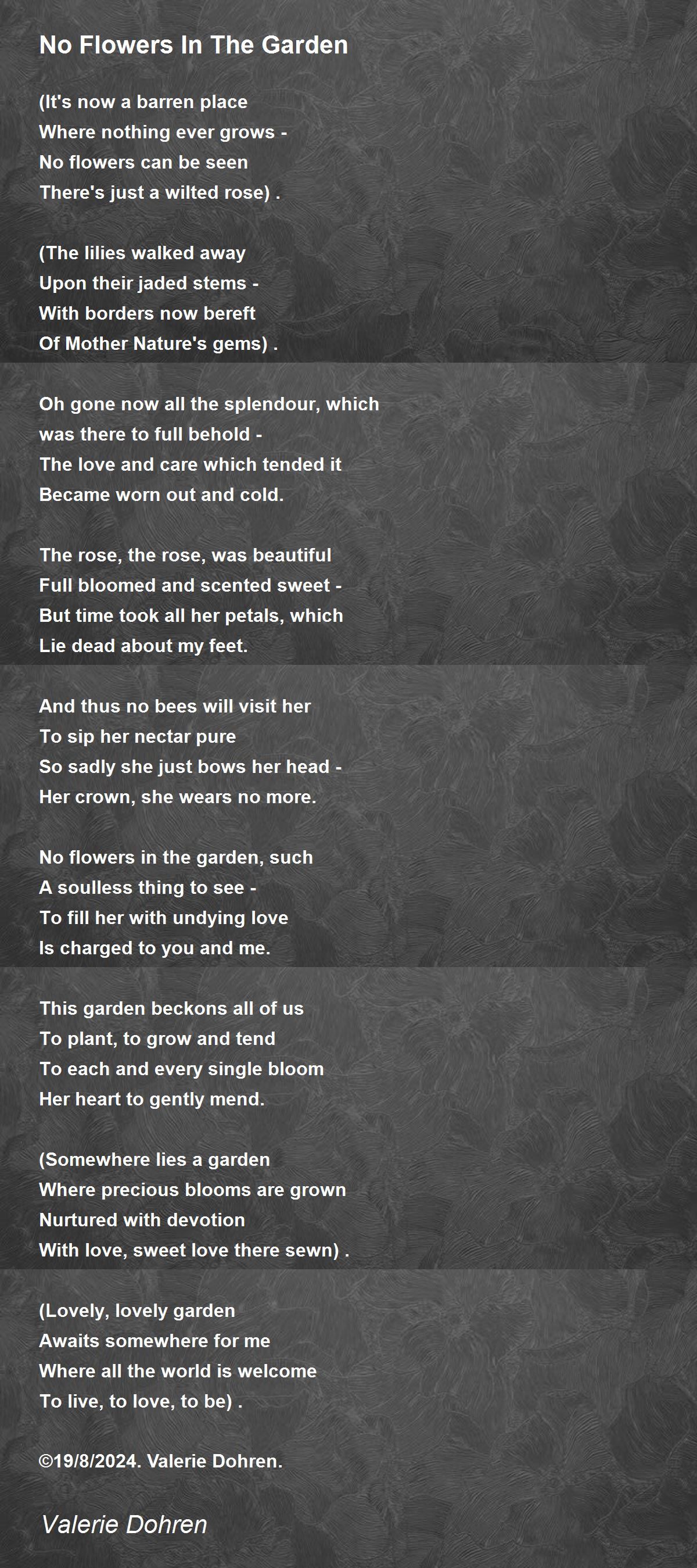 No Flowers In The Garden

(It's now a barren place
Where nothing ever grows -
No flowers can be seen
There's just a wilted rose) .

(The lilies walked away
Upon their jaded stems -
With borders now bereft
Of Mother Nature's gems) .

Oh gone now all the splendour, which
was there to full behold -
The love and care which tended it
Became worn out and cold.

The rose, the rose, was beautiful
Full bloomed and scented sweet -
But time took all her petals, which
Lie dead about my feet.

And thus no bees will visit her
To sip her nectar pure
So sadly she just bows her head -
Her crown, she wears no more.

No flowers in the garden, such
A soulless thing to see -
To fill her with undying love
Is charged to you and me.

This garden beckons all of us
To plant, to grow and tend
To each and every single bloom
Her heart to gently mend.

(Somewhere lies a garden
Where precious blooms are grown
Nurtured with devotion
With love, sweet love there sewn) .

(Lovely, lovely garden
Awaits somewhere for me
Where all the world is welcome
To live, to love, to be) .

©19/8/2024. Valerie Dohren.

Valerie Dohren